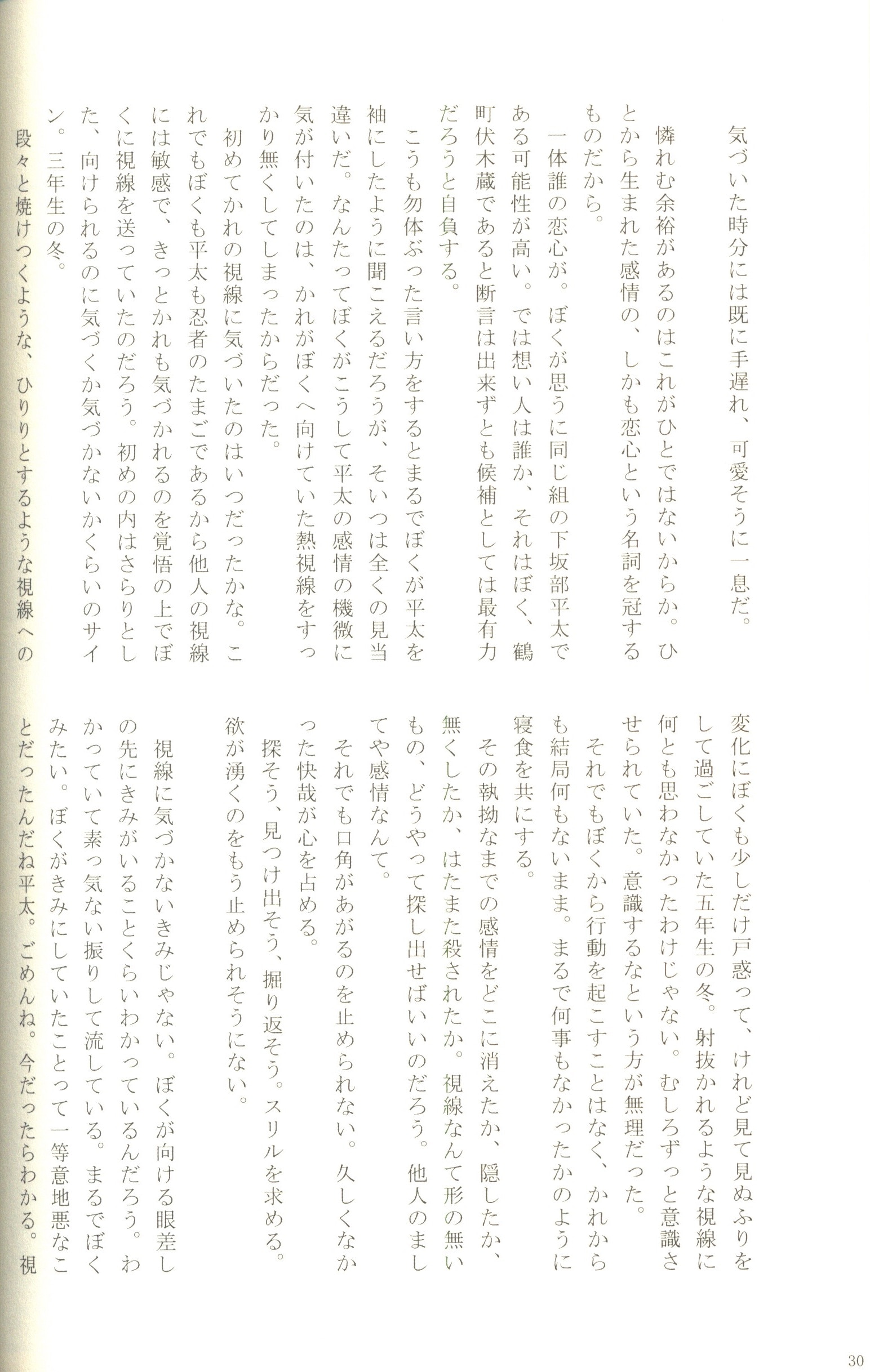 気づいた時分には既に手遅れ、可愛そうに一息だ。

憐れむ余裕があるのはこれがひとではないからか。ひとから生まれた感情の、しかも恋心という名詞を冠するものだから。

一体誰の恋心が。ぼくが思うに同じ組の下坂部平太である可能性が高い。では想い人は誰か、それはぼく、鶴町伏木蔵であると断言は出来ずとも候補としては最有力だろうと自負する。

こうも勿体ぶった言い方をするとまるでぼくが平太を袖にしたように聞こえるだろうが、そいつは全くの見当違いだ。なんたってぼくがこうして平太の感情の機微に気が付いたのは、かれがぼくへ向けていた熱視線をすっかり無くしてしまったからだった。

初めてかれの視線に気づいたのはいつだったかな。これでもぼくも平太も忍者のたまごであるから他人の視線には敏感で、きっとかれも気づかれるのを覚悟の上でぼくに視線を送っていたのだろう。初めの内はさらりとした、向けられるのに気づくか気づかないかくらいのサイン。三年生の冬。

段々と焼けつくような、ひりりとするような視線への変化にぼくも少しだけ戸惑って、けれど見て見ぬふりをして過ごしていた五年生の冬。射抜かれるような視線に何とも思わなかったわけじゃない。むしろずっと意識させられていた。意識するなという方が無理だった。

それでもぼくから行動を起こすことはなく、かれからも結局何もないまま。まるで何事もなかったかのように寝食を共にする。

その執拗なまでの感情をどこに消えたか、隠したか、無くしたか、はたまた殺されたか。視線なんて形の無いもの、どうやって探し出せばいいのだろう。他人のましてや感情なんて。

それでも口角があがるのを止められない。久しくなかった快哉が心を占める。

探そう、見つけ出そう、掘り返そう。スリルを求める。欲が湧くのをもう止められそうにない。

視線に気づかないきみじゃない。ぼくが向ける眼差しの先にきみがいることくらいわかっているんだろう。わかっていて素っ気ない振りして流している。まるでぼくみたい。ぼくがきみにしていたことって一等意地悪なことだったんだね平太。ごめんね。今だったらわかる。視

30